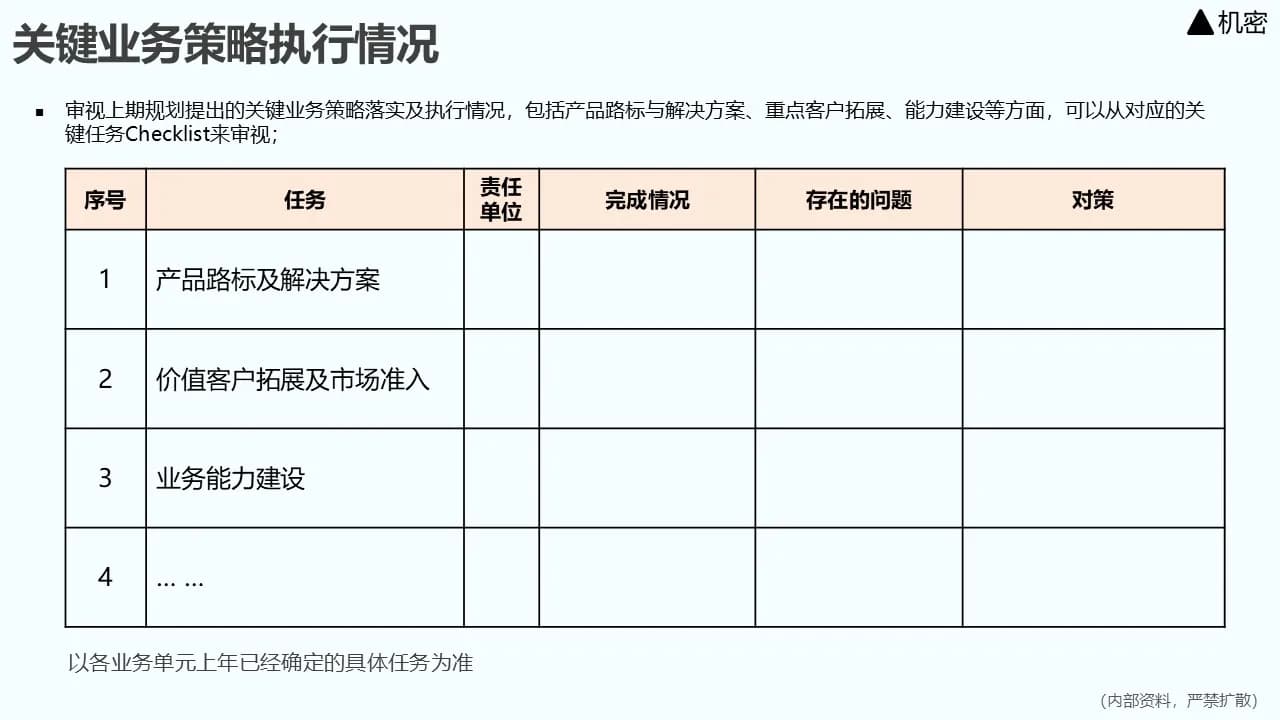 关键业务策略执行情况

▲机密

▪ 审视上期规划提出的关键业务策略落实及执行情况，包括产品路标与解决方案、重点客户拓展、能力建设等方面，可以从对应的关键任务Checklist来审视；

| 序号 | 任务 | 责任单位 | 完成情况 | 存在的问题 | 对策 |
|---|---|---|---|---|---|
| 1 | 产品路标及解决方案 | | | | |
| 2 | 价值客户拓展及市场准入 | | | | |
| 3 | 业务能力建设 | | | | |
| 4 | … … | | | | |

以各业务单元上年已经确定的具体任务为准

（内部资料，严禁扩散）